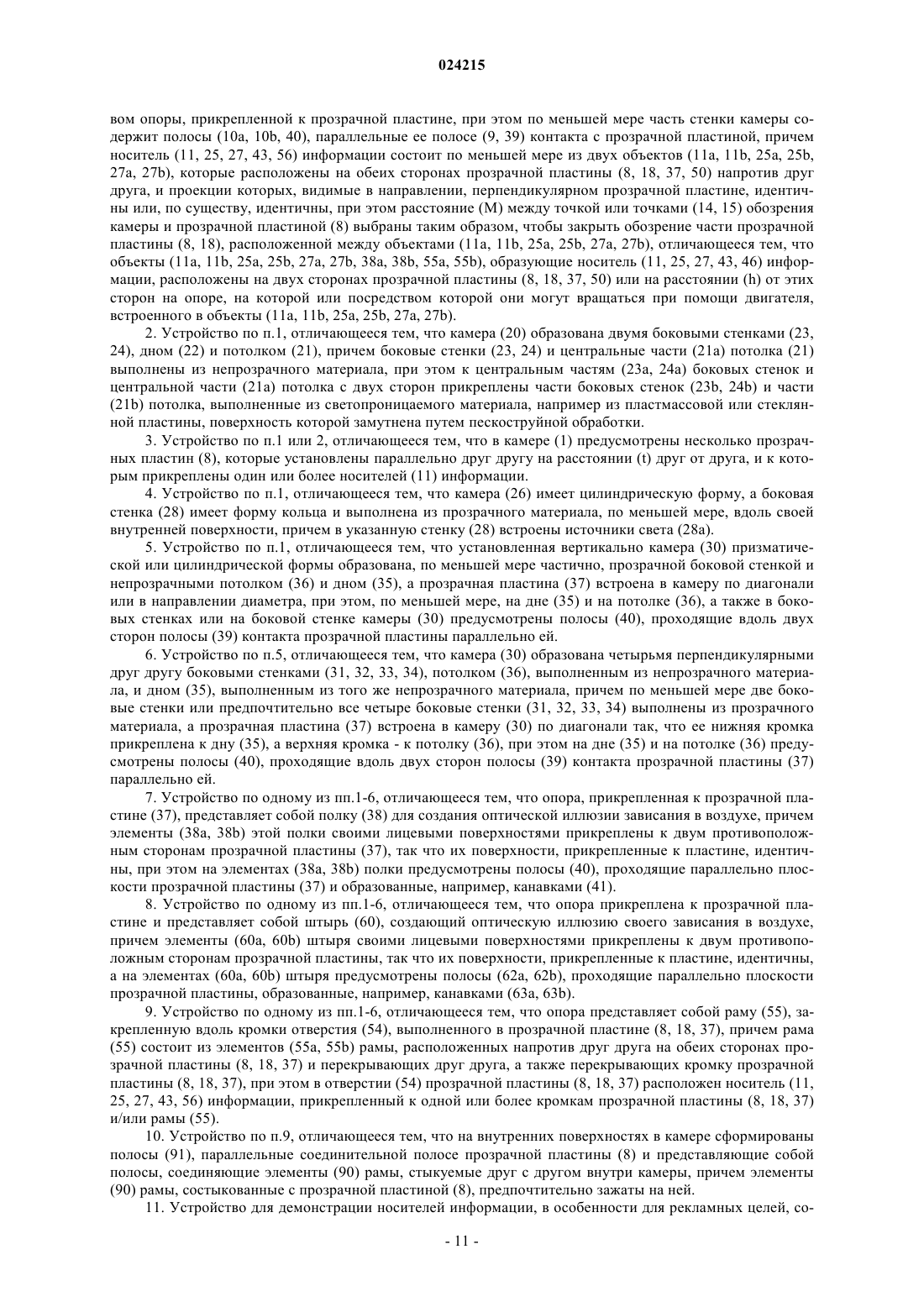 024215

вом опоры, прикрепленной к прозрачной пластине, при этом по меньшей мере часть стенки камеры содержит полосы (10a, 10b, 40), параллельные ее полосе (9, 39) контакта с прозрачной пластиной, причем носитель (11, 25, 27, 43, 56) информации состоит по меньшей мере из двух объектов (11a, 11b, 25a, 25b, 27a, 27b), которые расположены на обеих сторонах прозрачной пластины (8, 18, 37, 50) напротив друг друга, и проекции которых, видимые в направлении, перпендикулярном прозрачной пластине, идентичны или, по существу, идентичны, при этом расстояние (M) между точкой или точками (14, 15) обозрения камеры и прозрачной пластиной (8) выбраны таким образом, чтобы закрыть обозрение части прозрачной пластины (8, 18), расположенной между объектами (11a, 11b, 25a, 25b, 27a, 27b), отличающееся тем, что объекты (11a, 11b, 25a, 25b, 27a, 27b, 38a, 38b, 55a, 55b), образующие носитель (11, 25, 27, 43, 46) информации, расположены на двух сторонах прозрачной пластины (8, 18, 37, 50) или на расстоянии (h) от этих сторон на опоре, на которой или посредством которой они могут вращаться при помощи двигателя, встроенного в объекты (11a, 11b, 25a, 25b, 27a, 27b).

2. Устройство по п.1, отличающееся тем, что камера (20) образована двумя боковыми стенками (23, 24), дном (22) и потолком (21), причем боковые стенки (23, 24) и центральные части (21a) потолка (21) выполнены из непрозрачного материала, при этом к центральным частям (23a, 24a) боковых стенок и центральной части (21a) потолка с двух сторон прикреплены части боковых стенок (23b, 24b) и части (21b) потолка, выполненные из светопроницаемого материала, например из пластмассовой или стеклянной пластины, поверхность которой замутнена путем пескоструйной обработки.

3. Устройство по п.1 или 2, отличающееся тем, что в камере (1) предусмотрены несколько прозрачных пластин (8), которые установлены параллельно друг другу на расстоянии (t) друг от друга, и к которым прикреплены один или более носителей (11) информации.

4. Устройство по п.1, отличающееся тем, что камера (26) имеет цилиндрическую форму, а боковая стенка (28) имеет форму кольца и выполнена из прозрачного материала, по меньшей мере, вдоль своей внутренней поверхности, причем в указанную стенку (28) встроены источники света (28a).

5. Устройство по п.1, отличающееся тем, что установленная вертикально камера (30) призматической или цилиндрической формы образована, по меньшей мере частично, прозрачной боковой стенкой и непрозрачными потолком (36) и дном (35), а прозрачная пластина (37) встроена в камеру по диагонали или в направлении диаметра, при этом, по меньшей мере, на дне (35) и на потолке (36), а также в боковых стенках или на боковой стенке камеры (30) предусмотрены полосы (40), проходящие вдоль двух сторон полосы (39) контакта прозрачной пластины параллельно ей.

6. Устройство по п.5, отличающееся тем, что камера (30) образована четырьмя перпендикулярными друг другу боковыми стенками (31, 32, 33, 34), потолком (36), выполненным из непрозрачного материала, и дном (35), выполненным из того же непрозрачного материала, причем по меньшей мере две боковые стенки или предпочтительно все четыре боковые стенки (31, 32, 33, 34) выполнены из прозрачного материала, а прозрачная пластина (37) встроена в камеру (30) по диагонали так, что ее нижняя кромка прикреплена к дну (35), а верхняя кромка - к потолку (36), при этом на дне (35) и на потолке (36) предусмотрены полосы (40), проходящие вдоль двух сторон полосы (39) контакта прозрачной пластины (37) параллельно ей.

7. Устройство по одному из пп.1-6, отличающееся тем, что опора, прикрепленная к прозрачной пластине (37), представляет собой полку (38) для создания оптической иллюзии зависания в воздухе, причем элементы (38a, 38b) этой полки своими лицевыми поверхностями прикреплены к двум противоположным сторонам прозрачной пластины (37), так что их поверхности, прикрепленные к пластине, идентичны, при этом на элементах (38a, 38b) полки предусмотрены полосы (40), проходящие параллельно плоскости прозрачной пластины (37) и образованные, например, канавками (41).

8. Устройство по одному из пп.1-6, отличающееся тем, что опора прикреплена к прозрачной пластине и представляет собой штырь (60), создающий оптическую иллюзию своего зависания в воздухе, причем элементы (60a, 60b) штыря своими лицевыми поверхностями прикреплены к двум противоположным сторонам прозрачной пластины, так что их поверхности, прикрепленные к пластине, идентичны, а на элементах (60a, 60b) штыря предусмотрены полосы (62a, 62b), проходящие параллельно плоскости прозрачной пластины, образованные, например, канавками (63a, 63b).

9. Устройство по одному из пп.1-6, отличающееся тем, что опора представляет собой раму (55), закрепленную вдоль кромки отверстия (54), выполненного в прозрачной пластине (8, 18, 37), причем рама (55) состоит из элементов (55a, 55b) рамы, расположенных напротив друг друга на обеих сторонах прозрачной пластины (8, 18, 37) и перекрывающих друг друга, а также перекрывающих кромку прозрачной пластины (8, 18, 37), при этом в отверстии (54) прозрачной пластины (8, 18, 37) расположен носитель (11, 25, 27, 43, 56) информации, прикрепленный к одной или более кромкам прозрачной пластины (8, 18, 37) и/или рамы (55).

10. Устройство по п.9, отличающееся тем, что на внутренних поверхностях в камере сформированы полосы (91), параллельные соединительной полосе прозрачной пластины (8) и представляющие собой полосы, соединяющие элементы (90) рамы, стыкуемые друг с другом внутри камеры, причем элементы (90) рамы, состыкованные с прозрачной пластиной (8), предпочтительно зажаты на ней.

11. Устройство для демонстрации носителей информации, в особенности для рекламных целей, со-

- 11 -